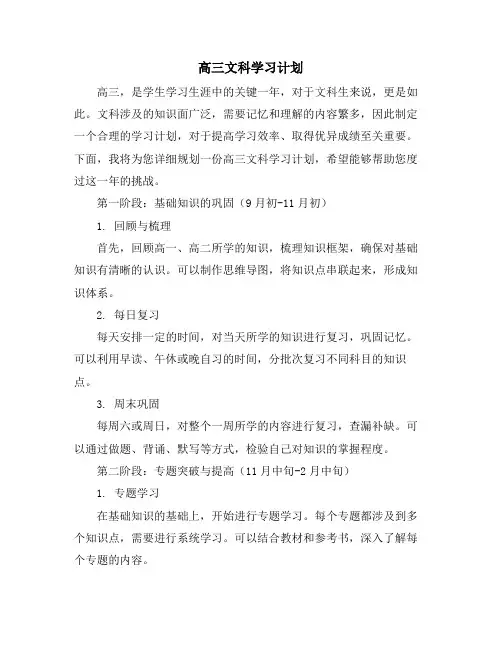 高三文科学习计划

高三，是学生学习生涯中的关键一年，对于文科生来说，更是如此。文科涉及的知识面广泛，需要记忆和理解的内容繁多，因此制定一个合理的学习计划，对于提高学习效率、取得优异成绩至关重要。下面，我将为您详细规划一份高三文科学习计划，希望能够帮助您度过这一年的挑战。

第一阶段：基础知识的巩固（9月初-11月初）

1. 回顾与梳理

首先，回顾高一、高二所学的知识，梳理知识框架，确保对基础知识有清晰的认识。可以制作思维导图，将知识点串联起来，形成知识体系。

2. 每日复习

每天安排一定的时间，对当天所学的知识进行复习，巩固记忆。可以利用早读、午休或晚自习的时间，分批次复习不同科目的知识点。

3. 周末巩固

每周六或周日，对整个一周所学的内容进行复习，查漏补缺。可以通过做题、背诵、默写等方式，检验自己对知识的掌握程度。

第二阶段：专题突破与提高（11月中旬-2月中旬）

1. 专题学习

在基础知识的基础上，开始进行专题学习。每个专题都涉及到多个知识点，需要进行系统学习。可以结合教材和参考书，深入了解每个专题的内容。